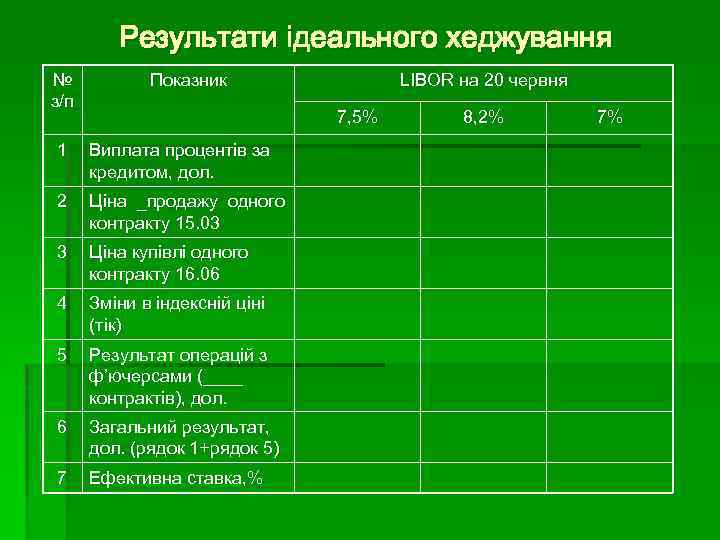 Результати ідеального хеджування

| № з/п | Показник | LIBOR на 20 червня | | |
|---|---|---|---|---|
| | | 7,5% | 8,2% | 7% |
| 1 | Виплата процентів за кредитом, дол. | | | |
| 2 | Ціна _продажу одного контракту 15.03 | | | |
| 3 | Ціна купівлі одного контракту 16.06 | | | |
| 4 | Зміни в індексній ціні (тік) | | | |
| 5 | Результат операцій з ф'ючерсами (____ контрактів), дол. | | | |
| 6 | Загальний результат, дол. (рядок 1+рядок 5) | | | |
| 7 | Ефективна ставка,% | | | |